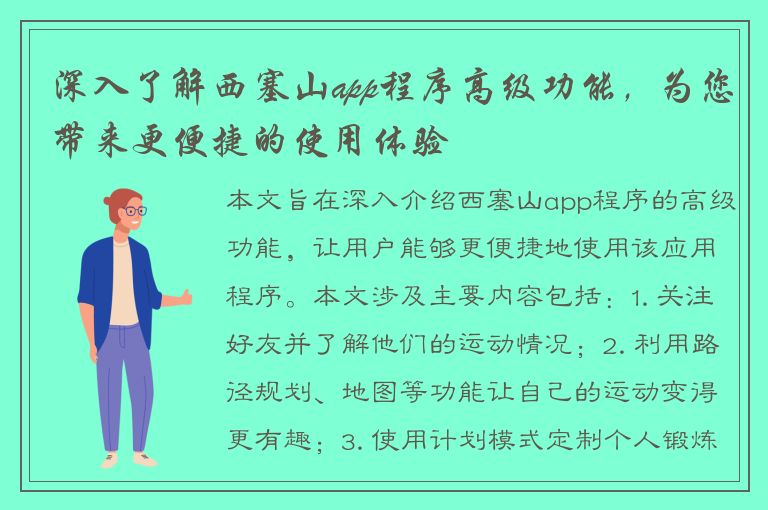 深入了解西塞山app程序高级功能，为您带来更便捷的使用体验

本文旨在深入介绍西塞山app程序的高级功能，让用户能够更便捷地使用该应用程序。本文涉及主要内容包括：1. 关注好友并了解他们的运动情况；2. 利用路径规划、地图等功能让自己的运动变得更有趣；3. 使用计划模式定制个人锻炼